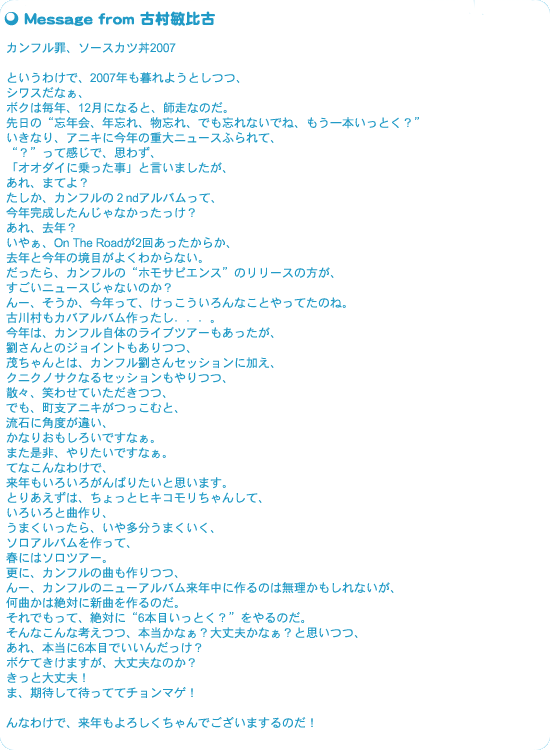 Message from 古村敏比古

カンフル罪、ソースカツ丼2007

というわけで、2007年も暮れようとしつつ、
シワスだなぁ、
ボクは毎年、12月になると、師走なのだ。
先日の“忘年会、年忘れ、物忘れ、でも忘れないでね、もう一本いっとく？”
いきなり、アニキに今年の重大ニュースふられて、
“？”って感じで、思わず、
「オオダイに乗った事」と言いましたが、
あれ、まてよ？
たしか、カンフルの２ndアルバムって、
今年完成したんじゃなかったっけ？
あれ、去年？
いやぁ、On The Roadが2回あったからか、
去年と今年の境目がよくわからない。
だったら、カンフルの“ホモサピエンス”のリリースの方が、
すごいニュースじゃないのか？
んー、そうか、今年って、けっこういろんなことやってたのね。
古川村もカバアルバム作ったし．．．。
今年は、カンフル自体のライブツアーもあったが、
劉さんとのジョイントもありつつ、
茂ちゃんとは、カンフル劉さんセッションに加え、
クニクノサクなるセッションもやりつつ、
散々、笑わせていただきつつ、
でも、町支アニキがつっこむと、
流石に角度が違い、
かなりおもしろいですなぁ。
また是非、やりたいですなぁ。
てなこんなわけで、
来年もいろいろがんばりたいと思います。
とりあえずは、ちょっとヒキコモリちゃんして、
いろいろと曲作り、
うまくいったら、いや多分うまくいく、
ソロアルバムを作って、
春にはソロツアー。
更に、カンフルの曲も作りつつ、
んー、カンフルのニューアルバム来年中に作るのは無理かもしれないが、
何曲かは絶対に新曲を作るのだ。
それでもって、絶対に“6本目いっとく？”をやるのだ。
そんなこんな考えつつ、本当かなぁ？大丈夫かなぁ？と思いつつ、
あれ、本当に6本目でいいんだっけ？
ボケてきけますが、大丈夫なのか？
きっと大丈夫！
ま、期待して待っててチョンマゲ！

んなわけで、来年もよろしくちゃんでございまするのだ！